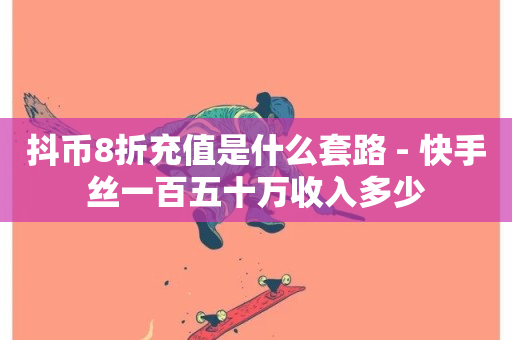 抖币8折充值是什么套路 - 快手丝一百五十万收入多少